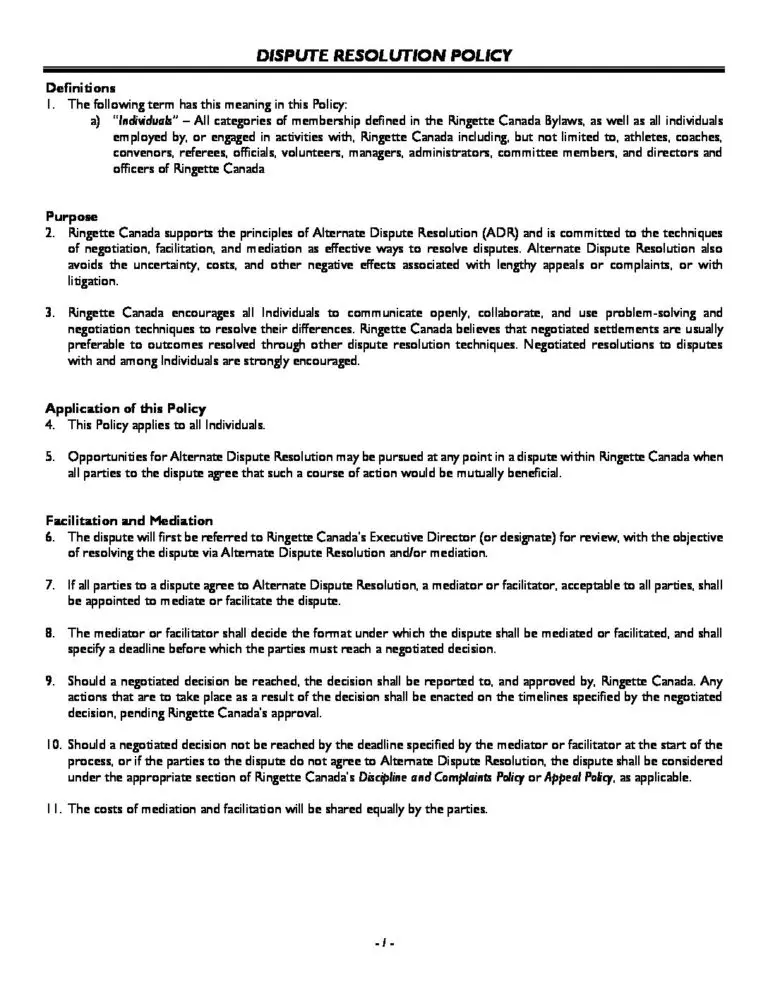 DISPUTE RESOLUTION POLICY

Definitions
1. The following term has this meaning in this Policy:
a) "Individuals" – All categories of membership defined in the Ringette Canada Bylaws, as well as all individuals employed by, or engaged in activities with, Ringette Canada including, but not limited to, athletes, coaches, convenors, referees, officials, volunteers, managers, administrators, committee members, and directors and officers of Ringette Canada

Purpose
2. Ringette Canada supports the principles of Alternate Dispute Resolution (ADR) and is committed to the techniques of negotiation, facilitation, and mediation as effective ways to resolve disputes. Alternate Dispute Resolution also avoids the uncertainty, costs, and other negative effects associated with lengthy appeals or complaints, or with litigation.

3. Ringette Canada encourages all Individuals to communicate openly, collaborate, and use problem-solving and negotiation techniques to resolve their differences. Ringette Canada believes that negotiated settlements are usually preferable to outcomes resolved through other dispute resolution techniques. Negotiated resolutions to disputes with and among Individuals are strongly encouraged.

Application of this Policy
4. This Policy applies to all Individuals.

5. Opportunities for Alternate Dispute Resolution may be pursued at any point in a dispute within Ringette Canada when all parties to the dispute agree that such a course of action would be mutually beneficial.

Facilitation and Mediation
6. The dispute will first be referred to Ringette Canada's Executive Director (or designate) for review, with the objective of resolving the dispute via Alternate Dispute Resolution and/or mediation.

7. If all parties to a dispute agree to Alternate Dispute Resolution, a mediator or facilitator, acceptable to all parties, shall be appointed to mediate or facilitate the dispute.

8. The mediator or facilitator shall decide the format under which the dispute shall be mediated or facilitated, and shall specify a deadline before which the parties must reach a negotiated decision.

9. Should a negotiated decision be reached, the decision shall be reported to, and approved by, Ringette Canada. Any actions that are to take place as a result of the decision shall be enacted on the timelines specified by the negotiated decision, pending Ringette Canada's approval.

10. Should a negotiated decision not be reached by the deadline specified by the mediator or facilitator at the start of the process, or if the parties to the dispute do not agree to Alternate Dispute Resolution, the dispute shall be considered under the appropriate section of Ringette Canada's Discipline and Complaints Policy or Appeal Policy, as applicable.

11. The costs of mediation and facilitation will be shared equally by the parties.

- 1 -